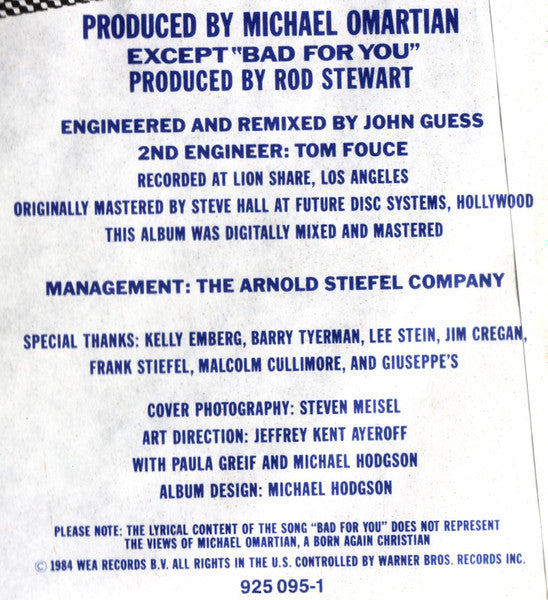 PRODUCED BY MICHAEL OMARTIAN
EXCEPT "BAD FOR YOU"
PRODUCED BY ROD STEWART

ENGINEERED AND REMIXED BY JOHN GUESS
2ND ENGINEER: TOM FOUCE
RECORDED AT LION SHARE, LOS ANGELES
ORIGINALLY MASTERED BY STEVE HALL AT FUTURE DISC SYSTEMS, HOLLYWOOD
THIS ALBUM WAS DIGITALLY MIXED AND MASTERED

MANAGEMENT: THE ARNOLD STIEFEL COMPANY

SPECIAL THANKS: KELLY EMBERG, BARRY TYERMAN, LEE STEIN, JIM CREGAN, FRANK STIEFEL, MALCOLM CULLIMORE, AND GIUSEPPE'S

COVER PHOTOGRAPHY: STEVEN MEISEL
ART DIRECTION: JEFFREY KENT AYEROFF
WITH PAULA GREIF AND MICHAEL HODGSON
ALBUM DESIGN: MICHAEL HODGSON

PLEASE NOTE: THE LYRICAL CONTENT OF THE SONG "BAD FOR YOU" DOES NOT REPRESENT THE VIEWS OF MICHAEL OMARTIAN, A BORN AGAIN CHRISTIAN
© 1984 WEA RECORDS B.V. ALL RIGHTS IN THE U.S. CONTROLLED BY WARNER BROS. RECORDS INC.
925 095-1